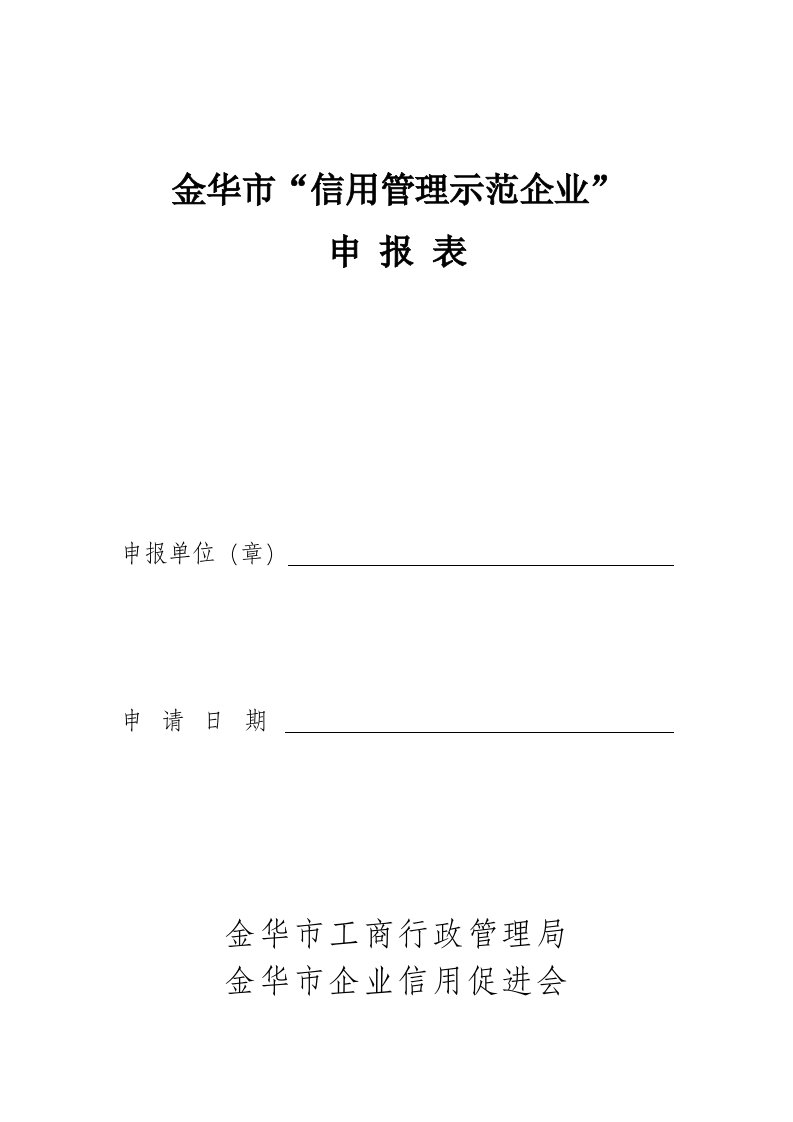 金华市“信用管理示范企业”

申 报 表

申报单位（章）

申 请 日 期

金华市工商行政管理局
金华市企业信用促进会